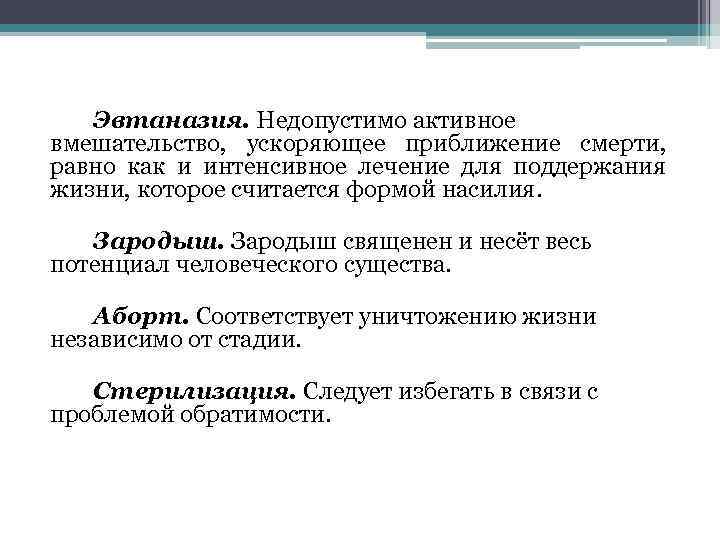 Эвтаназия. Недопустимо активное вмешательство, ускоряющее приближение смерти, равно как и интенсивное лечение для поддержания жизни, которое считается формой насилия.

Зародыш. Зародыш священен и несёт весь потенциал человеческого существа.

Аборт. Соответствует уничтожению жизни независимо от стадии.

Стерилизация. Следует избегать в связи с проблемой обратимости.